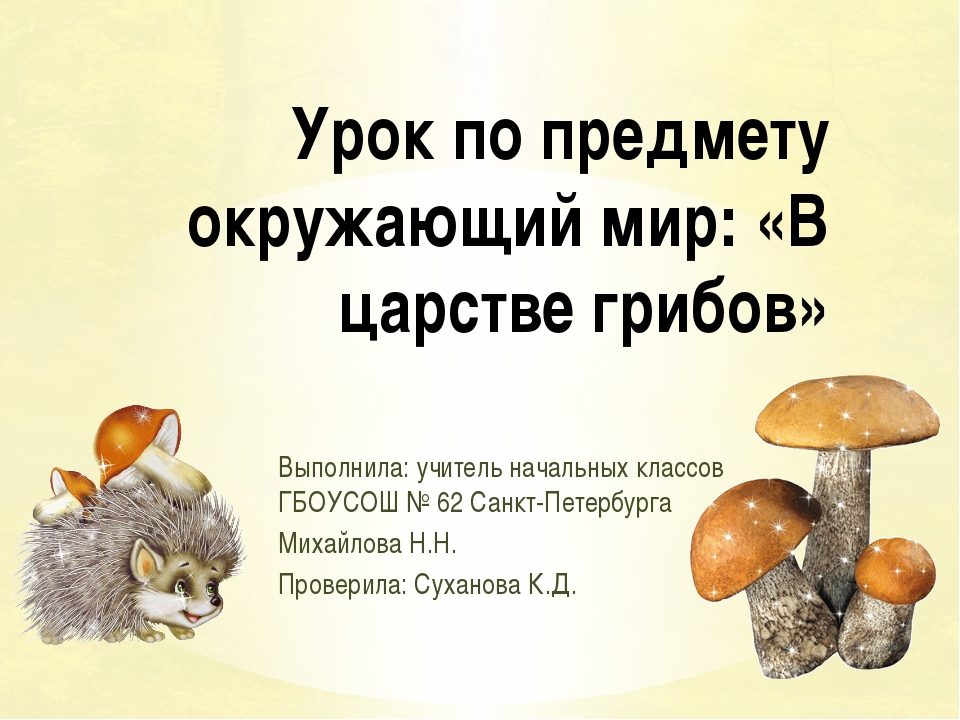 Урок по предмету окружающий мир: «В царстве грибов»

Выполнила: учитель начальных классов ГБОУСОШ № 62 Санкт-Петербурга

Михайлова Н.Н.

Проверила: Суханова К.Д.